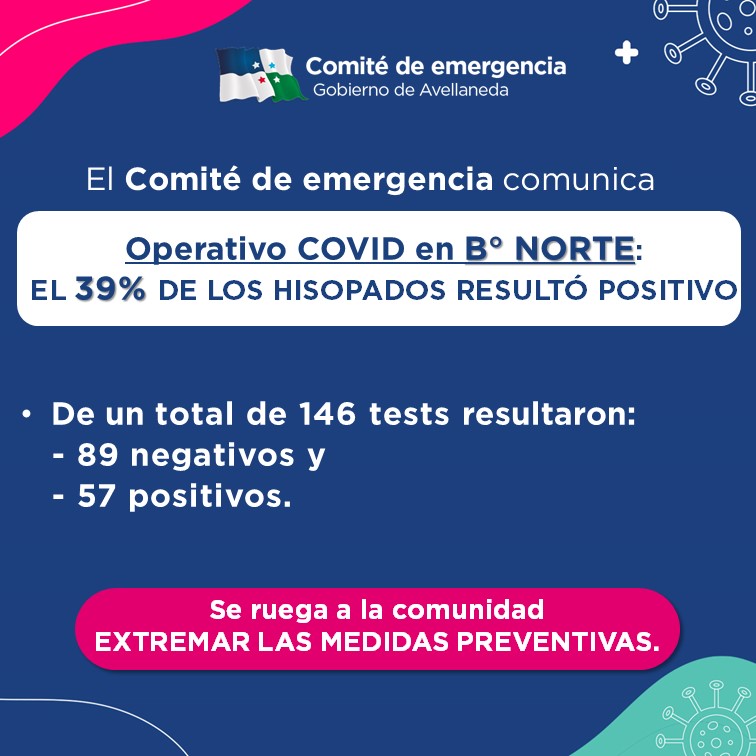 Comité de emergencia
Gobierno de Avellaneda

El Comité de emergencia comunica

Operativo COVID en B° NORTE:
EL 39% DE LOS HISOPADOS RESULTÓ POSITIVO

• De un total de 146 tests resultaron:
- 89 negativos y
- 57 positivos.

Se ruega a la comunidad
EXTREMAR LAS MEDIDAS PREVENTIVAS.